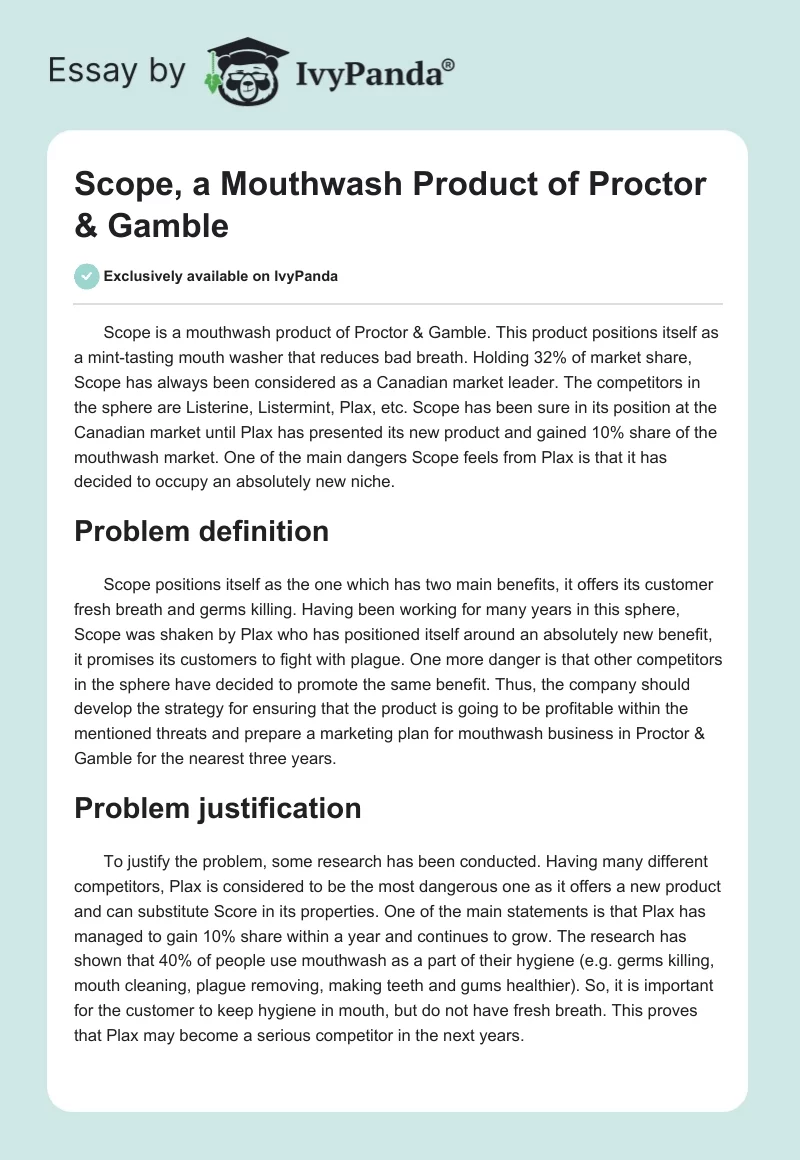 Essay by IvyPanda®

Scope, a Mouthwash Product of Proctor & Gamble

Exclusively available on IvyPanda

Scope is a mouthwash product of Proctor & Gamble. This product positions itself as a mint-tasting mouth washer that reduces bad breath. Holding 32% of market share, Scope has always been considered as a Canadian market leader. The competitors in the sphere are Listerine, Listermint, Plax, etc. Scope has been sure in its position at the Canadian market until Plax has presented its new product and gained 10% share of the mouthwash market. One of the main dangers Scope feels from Plax is that it has decided to occupy an absolutely new niche.

Problem definition

Scope positions itself as the one which has two main benefits, it offers its customer fresh breath and germs killing. Having been working for many years in this sphere, Scope was shaken by Plax who has positioned itself around an absolutely new benefit, it promises its customers to fight with plague. One more danger is that other competitors in the sphere have decided to promote the same benefit. Thus, the company should develop the strategy for ensuring that the product is going to be profitable within the mentioned threats and prepare a marketing plan for mouthwash business in Proctor & Gamble for the nearest three years.

Problem justification

To justify the problem, some research has been conducted. Having many different competitors, Plax is considered to be the most dangerous one as it offers a new product and can substitute Score in its properties. One of the main statements is that Plax has managed to gain 10% share within a year and continues to grow. The research has shown that 40% of people use mouthwash as a part of their hygiene (e.g. germs killing, mouth cleaning, plague removing, making teeth and gums healthier). So, it is important for the customer to keep hygiene in mouth, but do not have fresh breath. This proves that Plax may become a serious competitor in the next years.